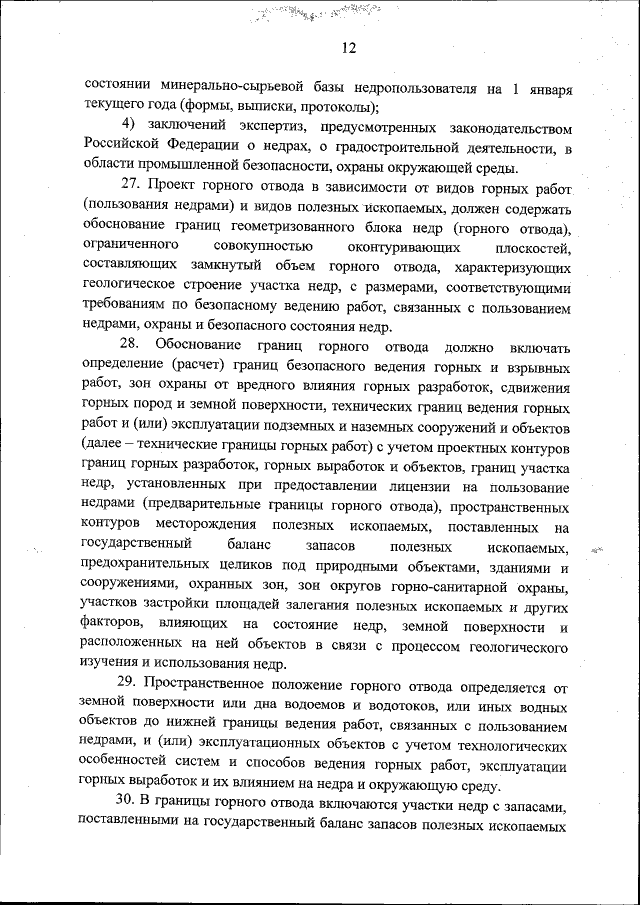 12

состоянии минерально-сырьевой базы недропользователя на 1 января текущего года (формы, выписки, протоколы);

4) заключений экспертиз, предусмотренных законодательством Российской Федерации о недрах, о градостроительной деятельности, в области промышленной безопасности, охраны окружающей среды.

27. Проект горного отвода в зависимости от видов горных работ (пользования недрами) и видов полезных ископаемых, должен содержать обоснование границ геометризованного блока недр (горного отвода), ограниченного совокупностью оконтуривающих плоскостей, составляющих замкнутый объем горного отвода, характеризующих геологическое строение участка недр, с размерами, соответствующими требованиям по безопасному ведению работ, связанных с пользованием недрами, охраны и безопасного состояния недр.

28. Обоснование границ горного отвода должно включать определение (расчет) границ безопасного ведения горных и взрывных работ, зон охраны от вредного влияния горных разработок, сдвижения горных пород и земной поверхности, технических границ ведения горных работ и (или) эксплуатации подземных и наземных сооружений и объектов (далее – технические границы горных работ) с учетом проектных контуров границ горных разработок, горных выработок и объектов, границ участка недр, установленных при предоставлении лицензии на пользование недрами (предварительные границы горного отвода), пространственных контуров месторождения полезных ископаемых, поставленных на государственный баланс запасов полезных ископаемых, предохранительных целиков под природными объектами, зданиями и сооружениями, охранных зон, зон округов горно-санитарной охраны, участков застройки площадей залегания полезных ископаемых и других факторов, влияющих на состояние недр, земной поверхности и расположенных на ней объектов в связи с процессом геологического изучения и использования недр.

29. Пространственное положение горного отвода определяется от земной поверхности или дна водоемов и водотоков, или иных водных объектов до нижней границы ведения работ, связанных с пользованием недрами, и (или) эксплуатационных объектов с учетом технологических особенностей систем и способов ведения горных работ, эксплуатации горных выработок и их влиянием на недра и окружающую среду.

30. В границы горного отвода включаются участки недр с запасами, поставленными на государственный баланс запасов полезных ископаемых